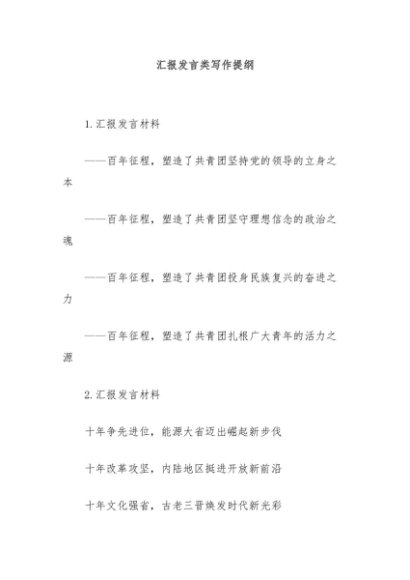 汇报发言类写作提纲

1.汇报发言材料

——百年征程，塑造了共青团坚持党的领导的立身之本

——百年征程，塑造了共青团坚守理想信念的政治之魂

——百年征程，塑造了共青团投身民族复兴的奋进之力

——百年征程，塑造了共青团扎根广大青年的活力之源

2.汇报发言材料

十年争先进位，能源大省迈出崛起新步伐

十年改革攻坚，内陆地区挺进开放新前沿

十年文化强省，古老三晋焕发时代新光彩